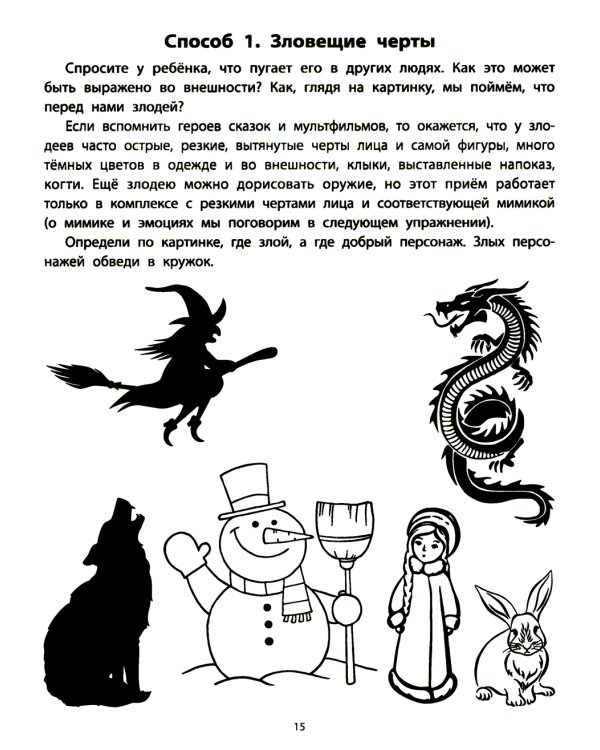 Способ 1. Зловещие черты

Спросите у ребёнка, что пугает его в других людях. Как это может быть выражено во внешности? Как, глядя на картинку, мы поймём, что перед нами злодей?

Если вспомнить героев сказок и мультфильмов, то окажется, что у злодеев часто острые, резкие, вытянутые черты лица и самой фигуры, много тёмных цветов в одежде и во внешности, клыки, выставленные напоказ, когти. Ещё злодею можно дорисовать оружие, но этот приём работает только в комплексе с резкими чертами лица и соответствующей мимикой (о мимике и эмоциях мы поговорим в следующем упражнении).

Определи по картинке, где злой, а где добрый персонаж. Злых персонажей обведи в кружок.

15